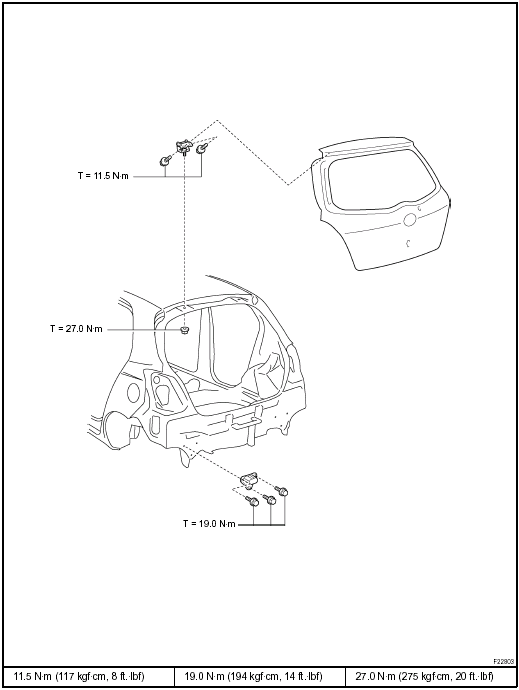 T = 11.5 N·m

T = 27.0 N·m

T = 19.0 N·m

F22803

| 11.5 N·m (117 kgf·cm, 8 ft.·lbf) | 19.0 N·m (194 kgf·cm, 14 ft.·lbf) | 27.0 N·m (275 kgf·cm, 20 ft.·lbf) |
|---|---|---|